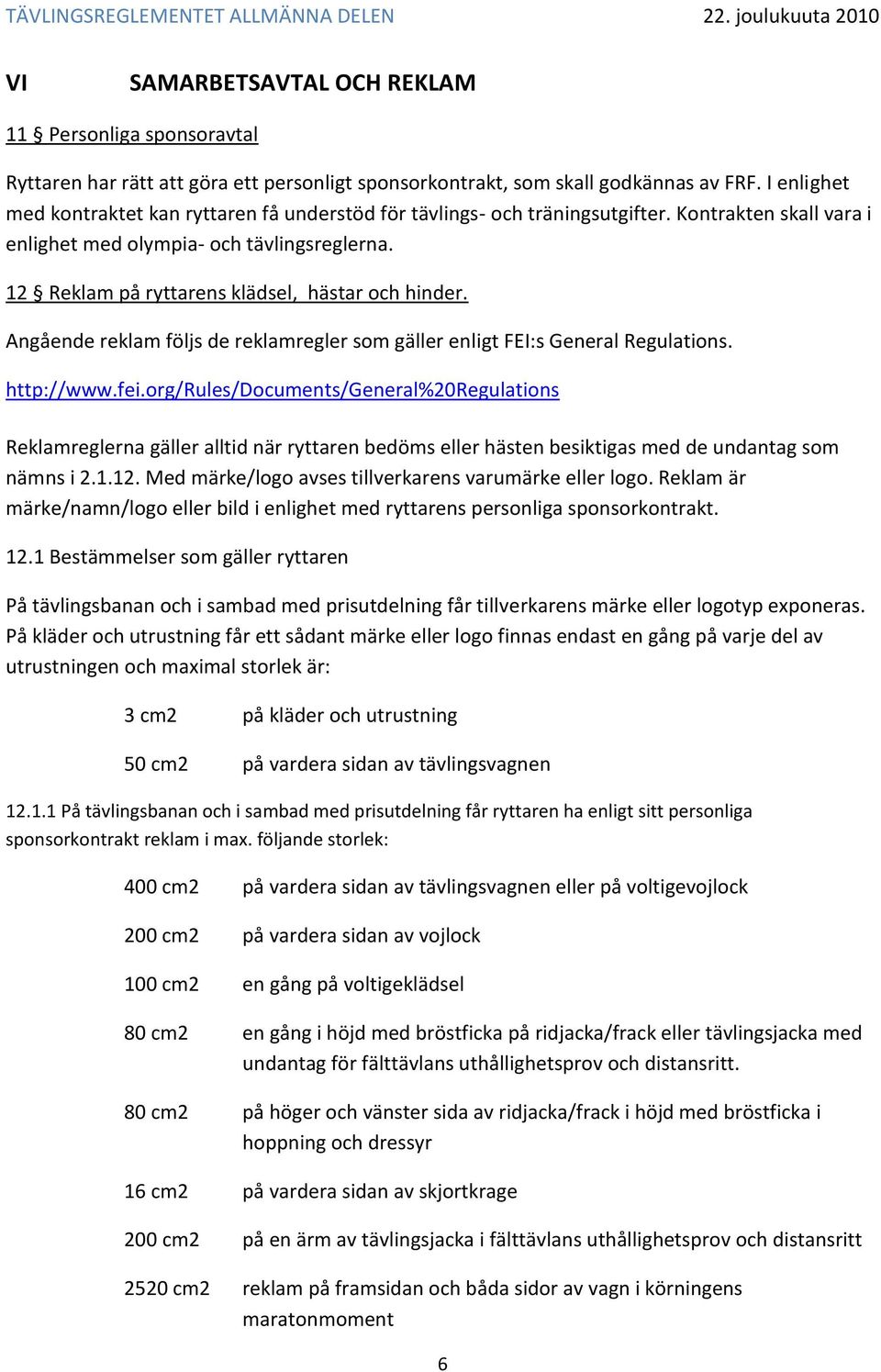 TÄVLINGSREGLEMENTET ALLMÄNNA DELEN 22. joulukuuta 2010

VI SAMARBETSAVTAL OCH REKLAM

11 § Personliga sponsoravtal

Ryttaren har rätt att göra ett personligt sponsorkontrakt, som skall godkännas av FRF. I enlighet med kontraktet kan ryttaren få understöd för tävlings- och träningsutgifter. Kontrakten skall vara i enlighet med olympia- och tävlingsreglerna.

12 § Reklam på ryttarens klädsel, hästar och hinder.

Angående reklam följs de reklamregler som gäller enligt FEI:s General Regulations.

http://www.fei.org/Rules/Documents/General%20Regulations

Reklamreglerna gäller alltid när ryttaren bedöms eller hästen besiktigas med de undantag som nämns i 2.1.12. Med märke/logo avses tillverkarens varumärke eller logo. Reklam är märke/namn/logo eller bild i enlighet med ryttarens personliga sponsorkontrakt.

12.1 Bestämmelser som gäller ryttaren

På tävlingsbanan och i sambad med prisutdelning får tillverkarens märke eller logotyp exponeras. På kläder och utrustning får ett sådant märke eller logo finnas endast en gång på varje del av utrustningen och maximal storlek är:

3 cm2 på kläder och utrustning

50 cm2 på vardera sidan av tävlingsvagnen

12.1.1 På tävlingsbanan och i sambad med prisutdelning får ryttaren ha enligt sitt personliga sponsorkontrakt reklam i max. följande storlek:

400 cm2 på vardera sidan av tävlingsvagnen eller på voltigevojlock

200 cm2 på vardera sidan av vojlock

100 cm2 en gång på voltigeklädsel

80 cm2 en gång i höjd med bröstficka på ridjacka/frack eller tävlingsjacka med undantag för fälttävlans uthållighetsprov och distansritt.

80 cm2 på höger och vänster sida av ridjacka/frack i höjd med bröstficka i hoppning och dressyr

16 cm2 på vardera sidan av skjortkrage

200 cm2 på en ärm av tävlingsjacka i fälttävlans uthållighetsprov och distansritt

2520 cm2 reklam på framsidan och båda sidor av vagn i körningens maratonmoment

6